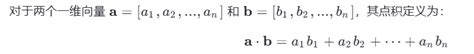 对于两个一维向量 $\mathbf{a} = [a_1, a_2, ..., a_n]$ 和 $\mathbf{b} = [b_1, b_2, ..., b_n]$，其点积定义为：

$\mathbf{a} \cdot \mathbf{b} = a_1 b_1 + a_2 b_2 + \cdots + a_n b_n$